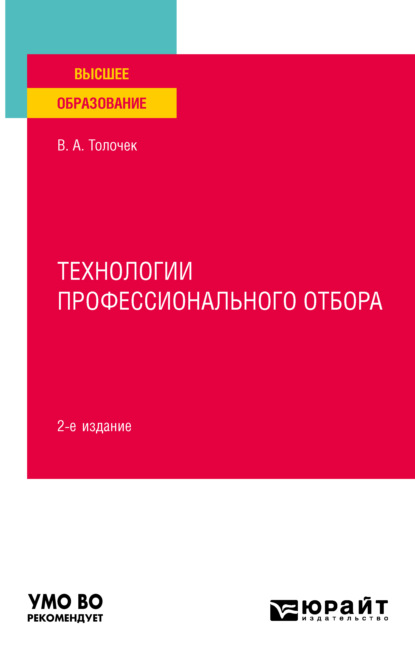 ВЫСШЕЕ
ОБРАЗОВАНИЕ

В. А. Толочек

ТЕХНОЛОГИИ ПРОФЕССИОНАЛЬНОГО ОТБОРА

2-е издание

УМО ВО
РЕКОМЕНДУЕТ

ЮРАЙТ
издательство